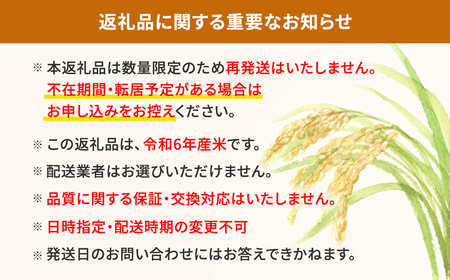 返礼品に関する重要なお知らせ

※ 本返礼品は数量限定のため再発送はいたしません。不在期間・転居予定がある場合はお申し込みをお控えください。

※ この返礼品は、令和6年産米です。

※ 配送業者はお選びいただけません。

※ 品質に関する保証・交換対応はいたしません。

※ 日時指定・配送時期の変更不可

※ 発送日のお問い合わせにはお答えできかねます。